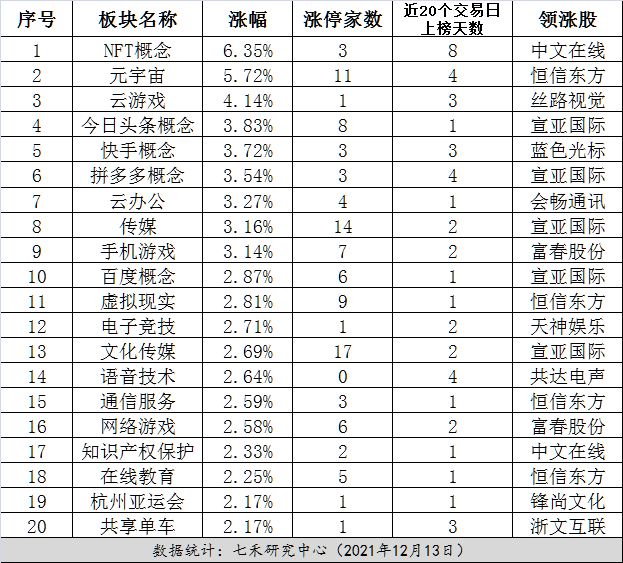 | 序号 | 板块名称 | 涨幅 | 涨停家数 | 近20个交易日上榜天数 | 领涨股 |
|---|---|---|---|---|---|
| 1 | NFT概念 | 6.35% | 3 | 8 | 中文在线 |
| 2 | 元宇宙 | 5.72% | 11 | 4 | 恒信东方 |
| 3 | 云游戏 | 4.14% | 1 | 3 | 丝路视觉 |
| 4 | 今日头条概念 | 3.83% | 8 | 1 | 宣亚国际 |
| 5 | 快手概念 | 3.72% | 3 | 3 | 蓝色光标 |
| 6 | 拼多多概念 | 3.54% | 3 | 4 | 宣亚国际 |
| 7 | 云办公 | 3.27% | 4 | 1 | 会畅通讯 |
| 8 | 传媒 | 3.16% | 14 | 2 | 宣亚国际 |
| 9 | 手机游戏 | 3.14% | 7 | 2 | 富春股份 |
| 10 | 百度概念 | 2.87% | 6 | 1 | 宣亚国际 |
| 11 | 虚拟现实 | 2.81% | 9 | 1 | 恒信东方 |
| 12 | 电子竞技 | 2.71% | 1 | 2 | 天神娱乐 |
| 13 | 文化传媒 | 2.69% | 17 | 2 | 宣亚国际 |
| 14 | 语音技术 | 2.64% | 0 | 4 | 共达电声 |
| 15 | 通信服务 | 2.59% | 3 | 1 | 恒信东方 |
| 16 | 网络游戏 | 2.58% | 6 | 2 | 富春股份 |
| 17 | 知识产权保护 | 2.33% | 2 | 1 | 中文在线 |
| 18 | 在线教育 | 2.25% | 5 | 1 | 恒信东方 |
| 19 | 杭州亚运会 | 2.17% | 1 | 1 | 锋尚文化 |
| 20 | 共享单车 | 2.17% | 1 | 3 | 浙文互联 |

数据统计：七禾研究中心（2021年12月13日）